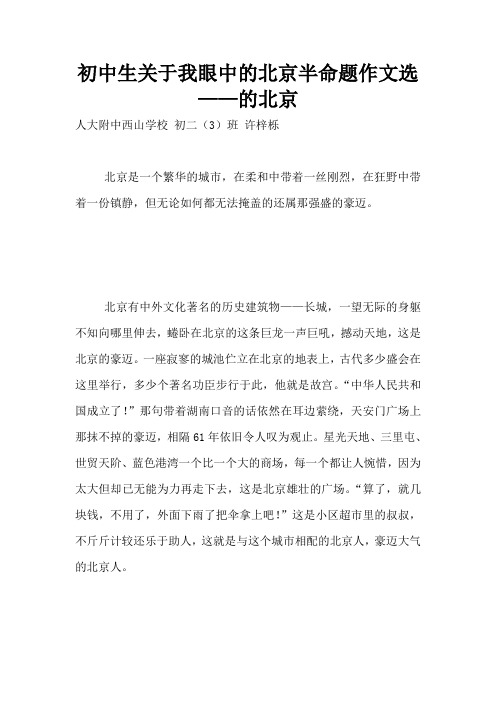 初中生关于我眼中的北京半命题作文选——的北京

人大附中西山学校 初二（3）班 许梓栎

北京是一个繁华的城市，在柔和中带着一丝刚烈，在狂野中带着一份镇静，但无论如何都无法掩盖的还属那强盛的豪迈。

北京有中外文化著名的历史建筑物——长城，一望无际的身躯不知向哪里伸去，蜷卧在北京的这条巨龙一声巨吼，撼动天地，这是北京的豪迈。一座寂寥的城池伫立在北京的地表上，古代多少盛会在这里举行，多少个著名功臣步行于此，他就是故宫。“中华人民共和国成立了！”那句带着湖南口音的话依然在耳边萦绕，天安门广场上那抹不掉的豪迈，相隔61年依旧令人叹为观止。星光天地、三里屯、世贸天阶、蓝色港湾一个比一个大的商场，每一个都让人惋惜，因为太大但却已无能为力再走下去，这是北京雄壮的广场。“算了，就几块钱，不用了，外面下雨了把伞拿上吧！”这是小区超市里的叔叔，不斤斤计较还乐于助人，这就是与这个城市相配的北京人，豪迈大气的北京人。